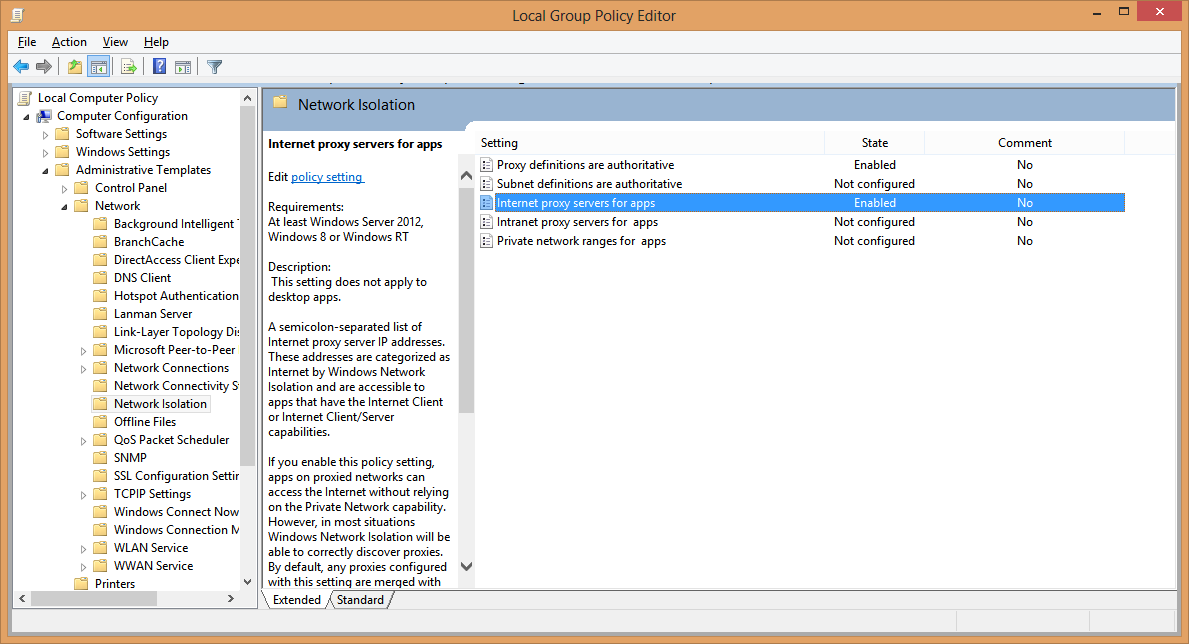 Local Group Policy Editor

File Action View Help

Local Computer Policy
Computer Configuration
Software Settings
Windows Settings
Administrative Templates
Control Panel
Network
Background Intelligent
BranchCache
DirectAccess Client Expe
DNS Client
Hotspot Authentication
Lanman Server
Link-Layer Topology Dis
Microsoft Peer-to-Peer
Network Connections
Network Connectivity S
Network Isolation
Offline Files
QoS Packet Scheduler
SNMP
SSL Configuration Settin
TCPIP Settings
Windows Connect Now
Windows Connection M
WLAN Service
WWAN Service
Printers

Network Isolation

Internet proxy servers for apps

Edit policy setting

Requirements:
At least Windows Server 2012, Windows 8 or Windows RT

Description:
This setting does not apply to desktop apps.

A semicolon-separated list of Internet proxy server IP addresses. These addresses are categorized as Internet by Windows Network Isolation and are accessible to apps that have the Internet Client or Internet Client/Server capabilities.

If you enable this policy setting, apps on proxied networks can access the Internet without relying on the Private Network capability. However, in most situations Windows Network Isolation will be able to correctly discover proxies. By default, any proxies configured with this setting are merged with

| Setting | State | Comment |
|---|---|---|
| Proxy definitions are authoritative | Enabled | No |
| Subnet definitions are authoritative | Not configured | No |
| Internet proxy servers for apps | Enabled | No |
| Intranet proxy servers for apps | Not configured | No |
| Private network ranges for apps | Not configured | No |

Extended Standard